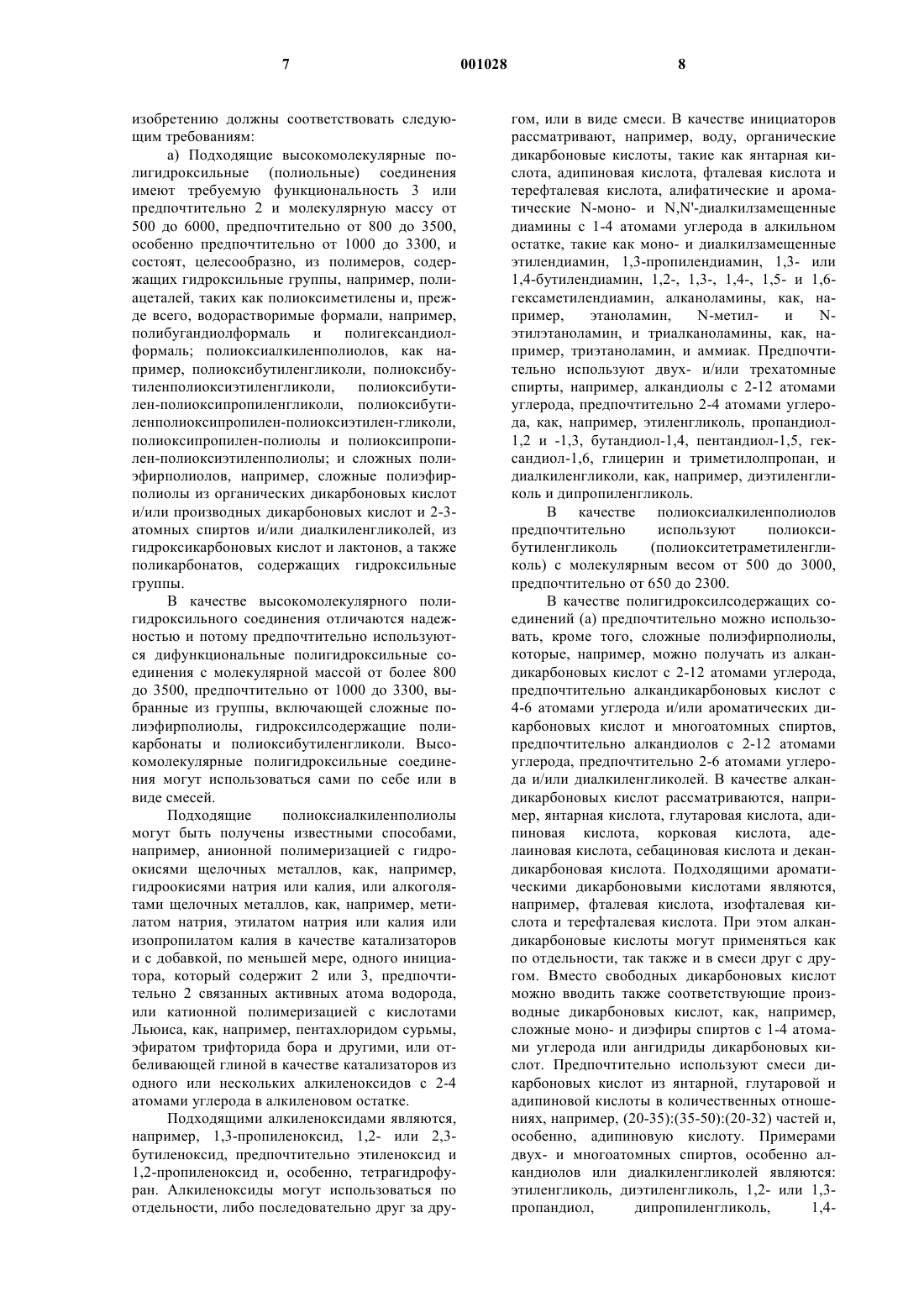 7 001028 8

изобретению должны соответствовать следующим требованиям:

а) Подходящие высокомолекулярные полигидроксильные (полиольные) соединения имеют требуемую функциональность 3 или предпочтительно 2 и молекулярную массу от 500 до 6000, предпочтительно от 800 до 3500, особенно предпочтительно от 1000 до 3300, и состоят, целесообразно, из полимеров, содержащих гидроксильные группы, например, полиацеталей, таких как полиоксиметилены и, прежде всего, водорастворимые формали, например, полибугандиолформаль и полигександиолформаль; полиоксиалкиленполиолов, как например, полиоксибутиленгликоли, полиоксибутиленполиоксиэтиленгликоли, полиоксибутилен-полиоксипропиленгликоли, полиоксибутиленполиоксипропилен-полиоксиэтилен-гликоли, полиоксипропилен-полиолы и полиоксипропилен-полиоксиэтиленполиолы; и сложных полиэфирполиолов, например, сложные полиэфирполиолы из органических дикарбоновых кислот и/или производных дикарбоновых кислот и 2-3-атомных спиртов и/или диалкиленгликолей, из гидроксикарбоновых кислот и лактонов, а также поликарбонатов, содержащих гидроксильные группы.

В качестве высокомолекулярного полигидроксильного соединения отличаются надежностью и потому предпочтительно используются дифункциональные полигидроксильные соединения с молекулярной массой от более 800 до 3500, предпочтительно от 1000 до 3300, выбранные из группы, включающей сложные полиэфирполиолы, гидроксилсодержащие поликарбонаты и полиоксибутиленгликоли. Высокомолекулярные полигидроксильные соединения могут использоваться сами по себе или в виде смесей.

Подходящие полиоксиалкиленполиолы могут быть получены известными способами, например, анионной полимеризацией с гидроокисями щелочных металлов, как, например, гидроокисями натрия или калия, или алкоголятами щелочных металлов, как, например, метилатом натрия, этилатом натрия или калия или изопропилатом калия в качестве катализаторов и с добавкой, по меньшей мере, одного инициатора, который содержит 2 или 3, предпочтительно 2 связанных активных атома водорода, или катионной полимеризацией с кислотами Льюиса, как, например, пентахлоридом сурьмы, эфиратом трифторида бора и другими, или отбеливающей глиной в качестве катализаторов из одного или нескольких алкиленоксидов с 2-4 атомами углерода в алкиленовом остатке.

Подходящими алкиленоксидами являются, например, 1,3-пропиленоксид, 1,2- или 2,3-бутиленоксид, предпочтительно этиленоксид и 1,2-пропиленоксид и, особенно, тетрагидрофуран. Алкиленоксиды могут использоваться по отдельности, либо последовательно друг за другом, или в виде смеси. В качестве инициаторов рассматривают, например, воду, органические дикарбоновые кислоты, такие как янтарная кислота, адипиновая кислота, фталевая кислота и терефталевая кислота, алифатические и ароматические N-моно- и N,N'-диалкилзамещенные диамины с 1-4 атомами углерода в алкильном остатке, такие как моно- и диалкилзамещенные этилендиамин, 1,3-пропилендиамин, 1,3- или 1,4-бутилендиамин, 1,2-, 1,3-, 1,4-, 1,5- и 1,6-гексаметилендиамин, алканоламины, как, например, этаноламин, N-метил- и N-этилэтаноламин, и триалканоламины, как, например, триэтаноламин, и аммиак. Предпочтительно используют двух- и/или трехатомные спирты, например, алкандиолы с 2-12 атомами углерода, предпочтительно 2-4 атомами углерода, как, например, этиленгликоль, пропандиол-1,2 и -1,3, бутандиол-1,4, пентандиол-1,5, гександиол-1,6, глицерин и триметилолпропан, и диалкиленгликоли, как, например, диэтиленгликоль и дипропиленгликоль.

В качестве полиоксиалкиленполиолов предпочтительно используют полиоксибутиленгликоль (полиокситетраметиленгликоль) с молекулярным весом от 500 до 3000, предпочтительно от 650 до 2300.

В качестве полигидроксилсодержащих соединений (а) предпочтительно можно использовать, кроме того, сложные полиэфирполиолы, которые, например, можно получать из алкандикарбоновых кислот с 2-12 атомами углерода, предпочтительно алкандикарбоновых кислот с 4-6 атомами углерода и/или ароматических дикарбоновых кислот и многоатомных спиртов, предпочтительно алкандиолов с 2-12 атомами углерода, предпочтительно 2-6 атомами углерода и/или диалкиленгликолей. В качестве алкандикарбоновых кислот рассматриваются, например, янтарная кислота, глутаровая кислота, адипиновая кислота, корковая кислота, аделаиновая кислота, себациновая кислота и декандикарбоновая кислота. Подходящими ароматическими дикарбоновыми кислотами являются, например, фталевая кислота, изофталевая кислота и терефталевая кислота. При этом алкандикарбоновые кислоты могут применяться как по отдельности, так также и в смеси друг с другом. Вместо свободных дикарбоновых кислот можно вводить также соответствующие производные дикарбоновых кислот, как, например, сложные моно- и диэфиры спиртов с 1-4 атомами углерода или ангидриды дикарбоновых кислот. Предпочтительно используют смеси дикарбоновых кислот из янтарной, глутаровой и адипиновой кислоты в количественных отношениях, например, (20-35):(35-50):(20-32) частей и, особенно, адипиновую кислоту. Примерами двух- и многоатомных спиртов, особенно алкандиолов или диалкиленгликолей являются: этиленгликоль, диэтиленгликоль, 1,2- или 1,3-пропандиол, дипропиленгликоль, 1,4-